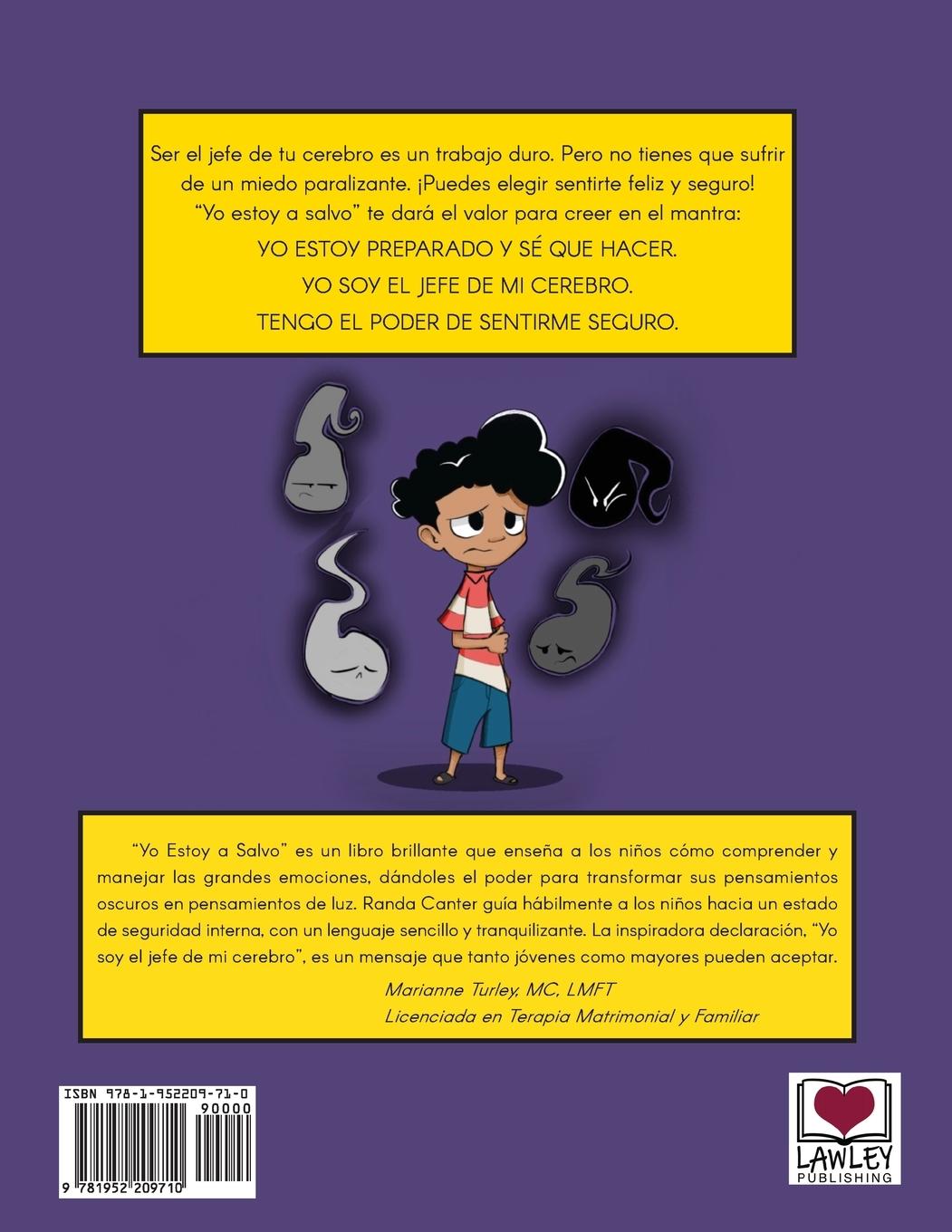 Ser el jefe de tu cerebro es un trabajo duro. Pero no tienes que sufrir de un miedo paralizante. ¡Puedes elegir sentirte feliz y seguro! "Yo estoy a salvo" te dará el valor para creer en el mantra:

YO ESTOY PREPARADO Y SÉ QUE HACER.

YO SOY EL JEFE DE MI CEREBRO.

TENGO EL PODER DE SENTIRME SEGURO.

"Yo Estoy a Salvo" es un libro brillante que enseña a los niños cómo comprender y manejar las grandes emociones, dándoles el poder para transformar sus pensamientos oscuros en pensamientos de luz. Randa Canter guía hábilmente a los niños hacia un estado de seguridad interna, con un lenguaje sencillo y tranquilizante. La inspiradora declaración, "Yo soy el jefe de mi cerebro", es un mensaje que tanto jóvenes como mayores pueden aceptar.

Marianne Turley, MC, LMFT
Licenciada en Terapia Matrimonial y Familiar

ISBN 978-1-952209-71-0
90000
9 781952 209710

LAWLEY
PUBLISHING